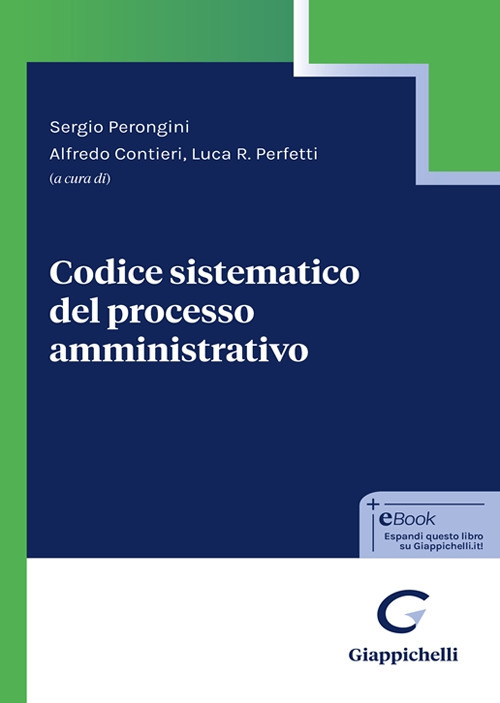 Sergio Perongini
Alfredo Contieri, Luca R. Perfetti
(a cura di)

Codice sistematico del processo amministrativo

+ eBook
Espandi questo libro su Giappichelli.it!

Giappichelli